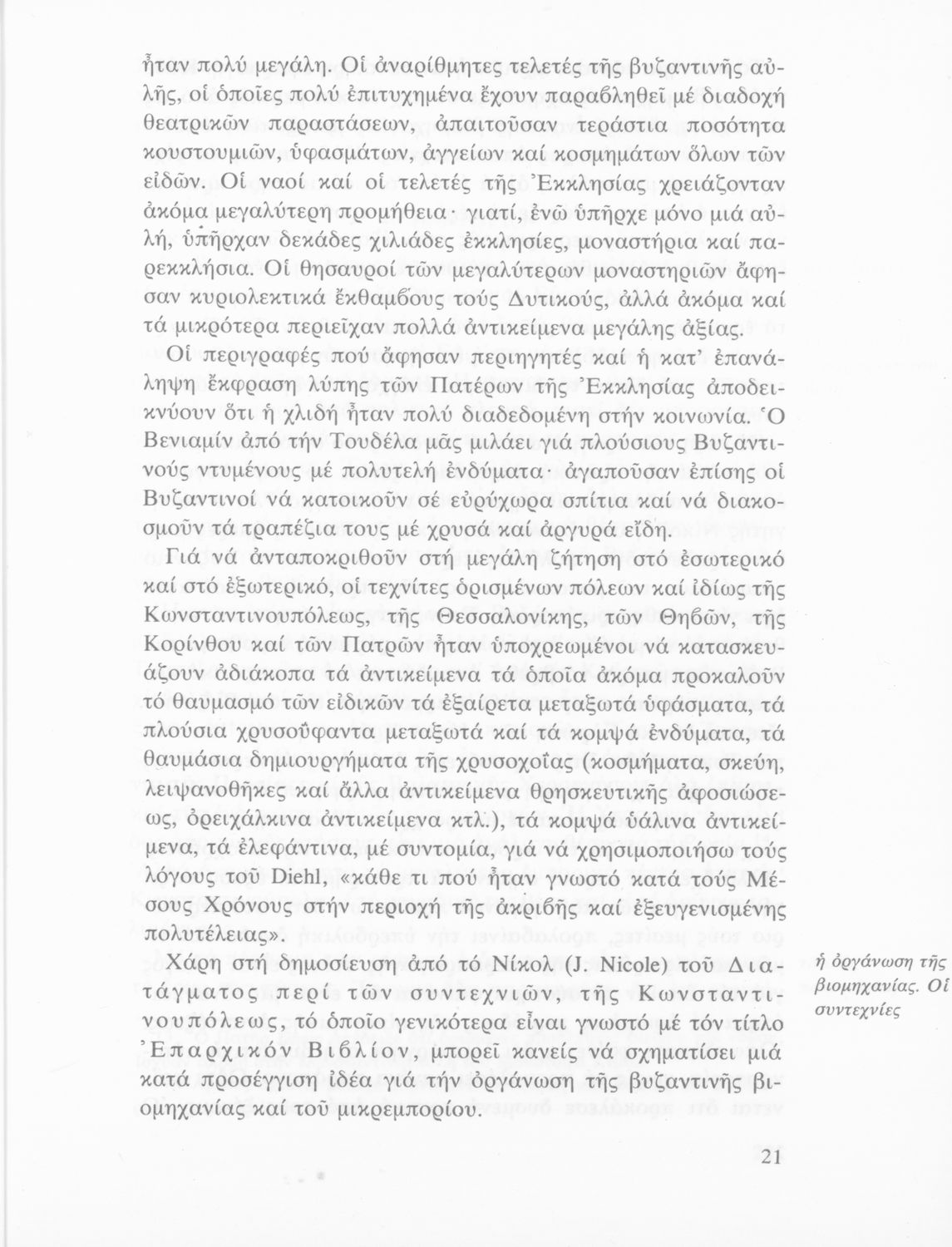 ἦταν πολύ μεγάλη. Οἱ ἀναρίθμητες τελετές τῆς βυζαντινῆς αὐλῆς, οἱ ὁποῖες πολύ ἐπιτυχημένα ἔχουν παραβληθεῖ μέ διαδοχή θεατρικῶν παραστάσεων, ἀπαιτοῦσαν τεράστια ποσότητα κουστουμιῶν, ὑφασμάτων, ἀγγείων καί κοσμημάτων ὅλων τῶν εἰδῶν. Οἱ ναοί καί οἱ τελετές τῆς Ἐκκλησίας χρειάζονταν ἀκόμα μεγαλύτερη προμήθεια· γιατί, ἐνῶ ὑπῆρχε μόνο μιά αὐλή, ὑπῆρχαν δεκάδες χιλιάδες ἐκκλησίες, μοναστήρια καί παρεκκλήσια. Οἱ θησαυροί τῶν μεγαλύτερων μοναστηριῶν ἄφησαν κυριολεκτικά ἔκθαμβους τούς Δυτικούς, ἀλλά ἀκόμα καί τά μικρότερα περιεῖχαν πολλά ἀντικείμενα μεγάλης ἀξίας.

Οἱ περιγραφές πού ἄφησαν περιηγητές καί ἡ κατ' ἐπανάληψη ἔκφραση λύπης τῶν Πατέρων τῆς Ἐκκλησίας ἀποδεικνύουν ὅτι ἡ χλιδή ἦταν πολύ διαδεδομένη στήν κοινωνία. Ὁ Βενιαμίν ἀπό τήν Τουδέλα μᾶς μιλάει γιά πλούσιους Βυζαντινούς ντυμένους μέ πολυτελή ἐνδύματα· ἀγαποῦσαν ἐπίσης οἱ Βυζαντινοί νά κατοικοῦν σέ εὐρύχωρα σπίτια καί νά διακοσμοῦν τά τραπέζια τους μέ χρυσά καί ἀργυρά εἴδη.

Γιά νά ἀνταποκριθοῦν στή μεγάλη ζήτηση στό ἐσωτερικό καί στό ἐξωτερικό, οἱ τεχνίτες ὁρισμένων πόλεων καί ἰδίως τῆς Κωνσταντινουπόλεως, τῆς Θεσσαλονίκης, τῶν Θηβῶν, τῆς Κορίνθου καί τῶν Πατρῶν ἦταν ὑποχρεωμένοι νά κατασκευάζουν ἀδιάκοπα τά ἀντικείμενα τά ὁποῖα ἀκόμα προκαλοῦν τό θαυμασμό τῶν εἰδικῶν τά ἐξαίρετα μεταξωτά ὑφάσματα, τά πλούσια χρυσοΰφαντα μεταξωτά καί τά κομψά ἐνδύματα, τά θαυμάσια δημιουργήματα τῆς χρυσοχοΐας (κοσμήματα, σκεύη, λειψανοθῆκες καί ἄλλα ἀντικείμενα θρησκευτικῆς ἀφοσιώσεως, ὀρειχάλκινα ἀντικείμενα κτλ.), τά κομψά ὑάλινα ἀντικείμενα, τά ἐλεφάντινα, μέ συντομία, γιά νά χρησιμοποιήσω τούς λόγους τοῦ Diehl, «κάθε τι πού ἦταν γνωστό κατά τούς Μέσους Χρόνους στήν περιοχή τῆς ἀκριβῆς καί ἐξευγενισμένης πολυτέλειας».

Χάρη στή δημοσίευση ἀπό τό Νίκολ (J. Nicole) τοῦ Διατάγματος περί τῶν συντεχνιῶν, τῆς Κωνσταντινουπόλεως, τό ὁποῖο γενικότερα εἶναι γνωστό μέ τόν τίτλο Ἐπαρχικόν Βιβλίον, μπορεῖ κανείς νά σχηματίσει μιά κατά προσέγγιση ἰδέα γιά τήν ὀργάνωση τῆς βυζαντινῆς βιομηχανίας καί τοῦ μικρεμπορίου.

ἡ ὀργάνωση τῆς βιομηχανίας. Οἱ συντεχνίες

21